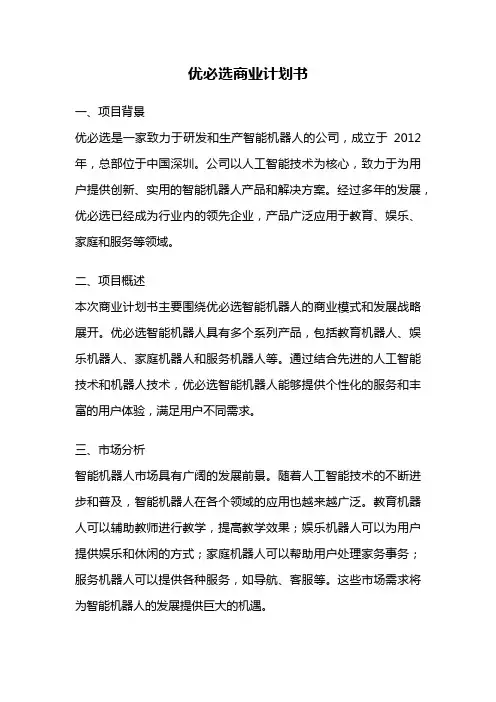 优必选商业计划书

一、项目背景
优必选是一家致力于研发和生产智能机器人的公司，成立于 2012 年，总部位于中国深圳。公司以人工智能技术为核心，致力于为用户提供创新、实用的智能机器人产品和解决方案。经过多年的发展，优必选已经成为行业内的领先企业，产品广泛应用于教育、娱乐、家庭和服务等领域。

二、项目概述
本次商业计划书主要围绕优必选智能机器人的商业模式和发展战略展开。优必选智能机器人具有多个系列产品，包括教育机器人、娱乐机器人、家庭机器人和服务机器人等。通过结合先进的人工智能技术和机器人技术，优必选智能机器人能够提供个性化的服务和丰富的用户体验，满足用户不同需求。

三、市场分析
智能机器人市场具有广阔的发展前景。随着人工智能技术的不断进步和普及，智能机器人在各个领域的应用也越来越广泛。教育机器人可以辅助教师进行教学，提高教学效果；娱乐机器人可以为用户提供娱乐和休闲的方式；家庭机器人可以帮助用户处理家务事务；服务机器人可以提供各种服务，如导航、客服等。这些市场需求将为智能机器人的发展提供巨大的机遇。